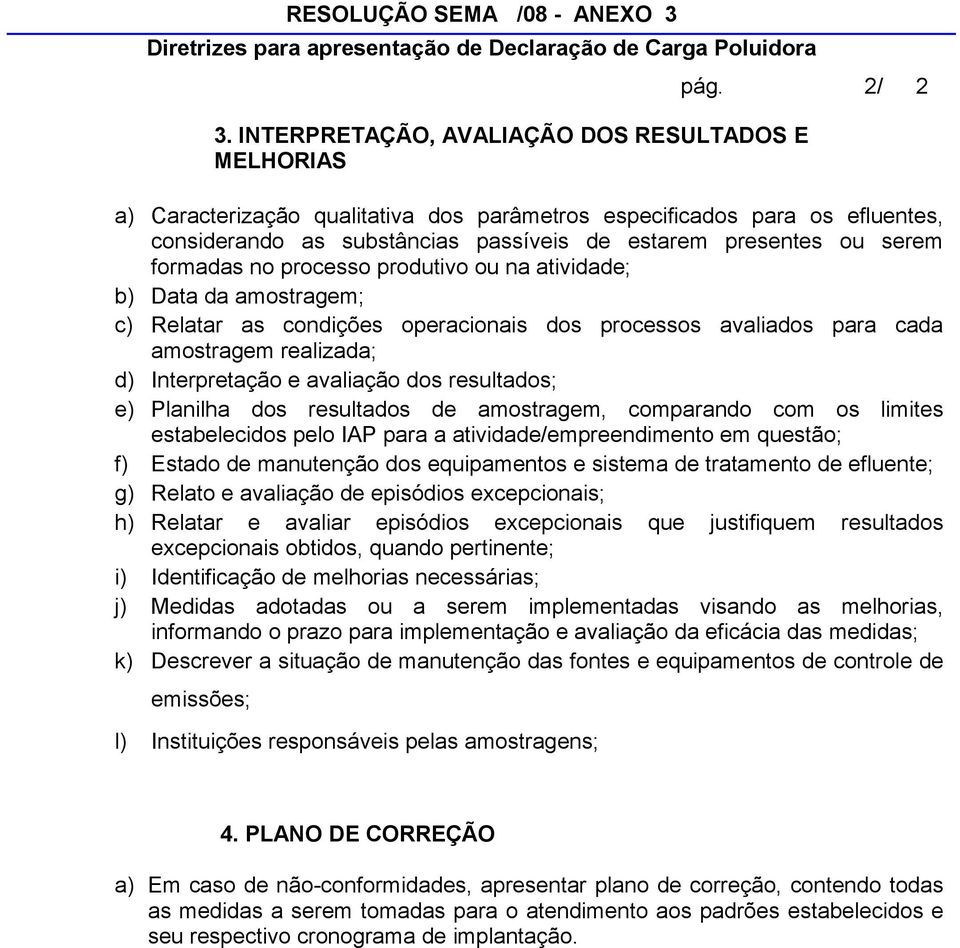 RESOLUÇÃO SEMA /08 - ANEXO 3
Diretrizes para apresentação de Declaração de Carga Poluidora
pág. 2/ 2

3. INTERPRETAÇÃO, AVALIAÇÃO DOS RESULTADOS E MELHORIAS

a) Caracterização qualitativa dos parâmetros especificados para os efluentes, considerando as substâncias passíveis de estarem presentes ou serem formadas no processo produtivo ou na atividade;
b) Data da amostragem;
c) Relatar as condições operacionais dos processos avaliados para cada amostragem realizada;
d) Interpretação e avaliação dos resultados;
e) Planilha dos resultados de amostragem, comparando com os limites estabelecidos pelo IAP para a atividade/empreendimento em questão;
f) Estado de manutenção dos equipamentos e sistema de tratamento de efluente;
g) Relato e avaliação de episódios excepcionais;
h) Relatar e avaliar episódios excepcionais que justifiquem resultados excepcionais obtidos, quando pertinente;
i) Identificação de melhorias necessárias;
j) Medidas adotadas ou a serem implementadas visando as melhorias, informando o prazo para implementação e avaliação da eficácia das medidas;
k) Descrever a situação de manutenção das fontes e equipamentos de controle de emissões;
l) Instituições responsáveis pelas amostragens;

4. PLANO DE CORREÇÃO

a) Em caso de não-conformidades, apresentar plano de correção, contendo todas as medidas a serem tomadas para o atendimento aos padrões estabelecidos e seu respectivo cronograma de implantação.